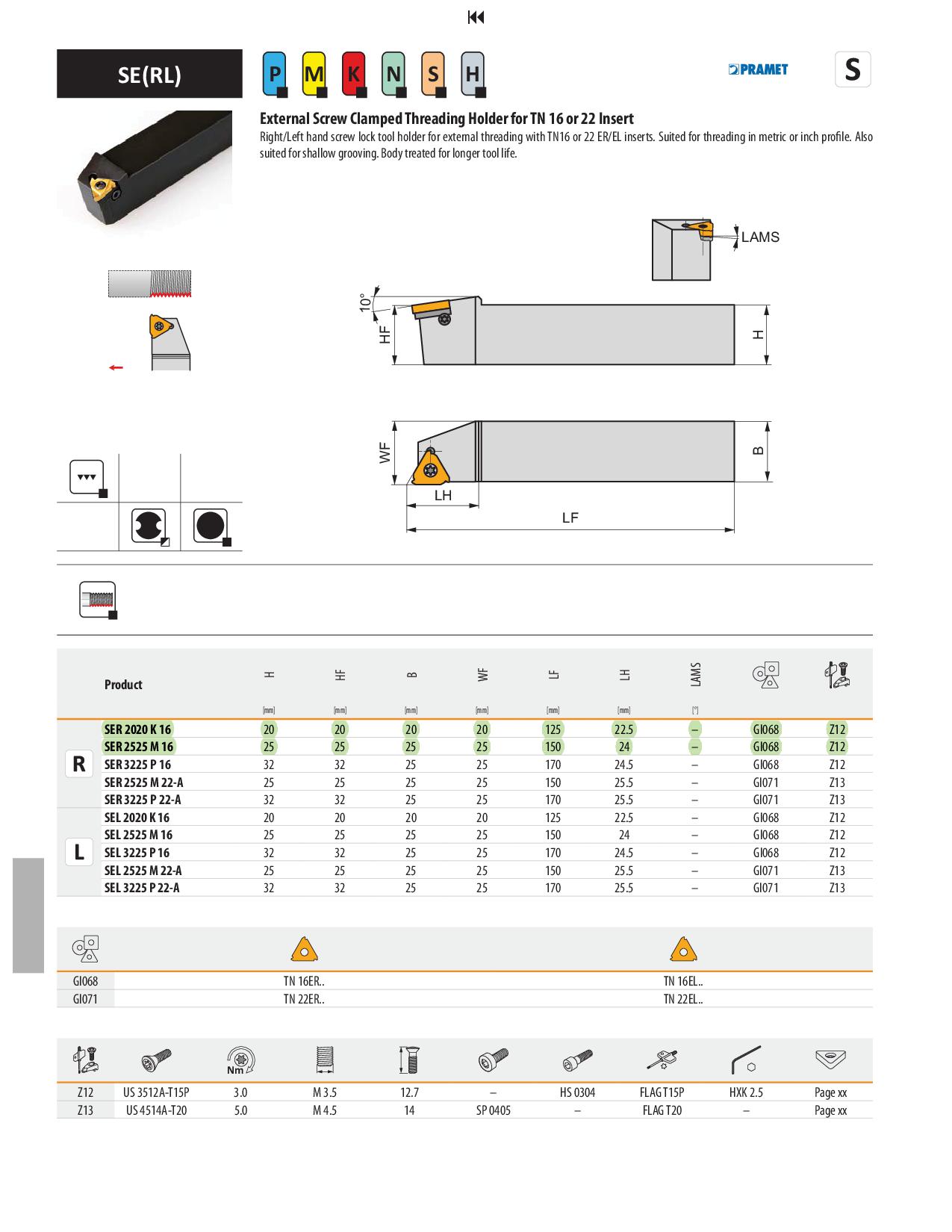 SE(RL)

P M K N S H

PRAMET

S

External Screw Clamped Threading Holder for TN 16 or 22 Insert

Right/Left hand screw lock tool holder for external threading with TN16 or 22 ER/EL inserts. Suited for threading in metric or inch profile. Also suited for shallow grooving. Body treated for longer tool life.

LAMS

10°

HF

H

WF

B

LH

LF

| | Product | H | HF | B | WF | LF | LH | LAMS | | |
|---|---|---|---|---|---|---|---|---|---|---|
| | | [mm] | [mm] | [mm] | [mm] | [mm] | [mm] | [°] | | |
| R | SER 2020 K 16 | 20 | 20 | 20 | 20 | 125 | 22.5 | – | GI068 | Z12 |
| | SER 2525 M 16 | 25 | 25 | 25 | 25 | 150 | 24 | – | GI068 | Z12 |
| | SER 3225 P 16 | 32 | 32 | 25 | 25 | 170 | 24.5 | – | GI068 | Z12 |
| | SER 2525 M 22-A | 25 | 25 | 25 | 25 | 150 | 25.5 | – | GI071 | Z13 |
| | SER 3225 P 22-A | 32 | 32 | 25 | 25 | 170 | 25.5 | – | GI071 | Z13 |
| L | SEL 2020 K 16 | 20 | 20 | 20 | 20 | 125 | 22.5 | – | GI068 | Z12 |
| | SEL 2525 M 16 | 25 | 25 | 25 | 25 | 150 | 24 | – | GI068 | Z12 |
| | SEL 3225 P 16 | 32 | 32 | 25 | 25 | 170 | 24.5 | – | GI068 | Z12 |
| | SEL 2525 M 22-A | 25 | 25 | 25 | 25 | 150 | 25.5 | – | GI071 | Z13 |
| | SEL 3225 P 22-A | 32 | 32 | 25 | 25 | 170 | 25.5 | – | GI071 | Z13 |

| | | |
|---|---|---|
| GI068 | TN 16ER.. | TN 16EL.. |
| GI071 | TN 22ER.. | TN 22EL.. |

| | | Nm | | | | | | | |
|---|---|---|---|---|---|---|---|---|---|
| Z12 | US 3512A-T15P | 3.0 | M 3.5 | 12.7 | – | HS 0304 | FLAG T15P | HXK 2.5 | Page xx |
| Z13 | US 4514A-T20 | 5.0 | M 4.5 | 14 | SP 0405 | – | FLAG T20 | – | Page xx |